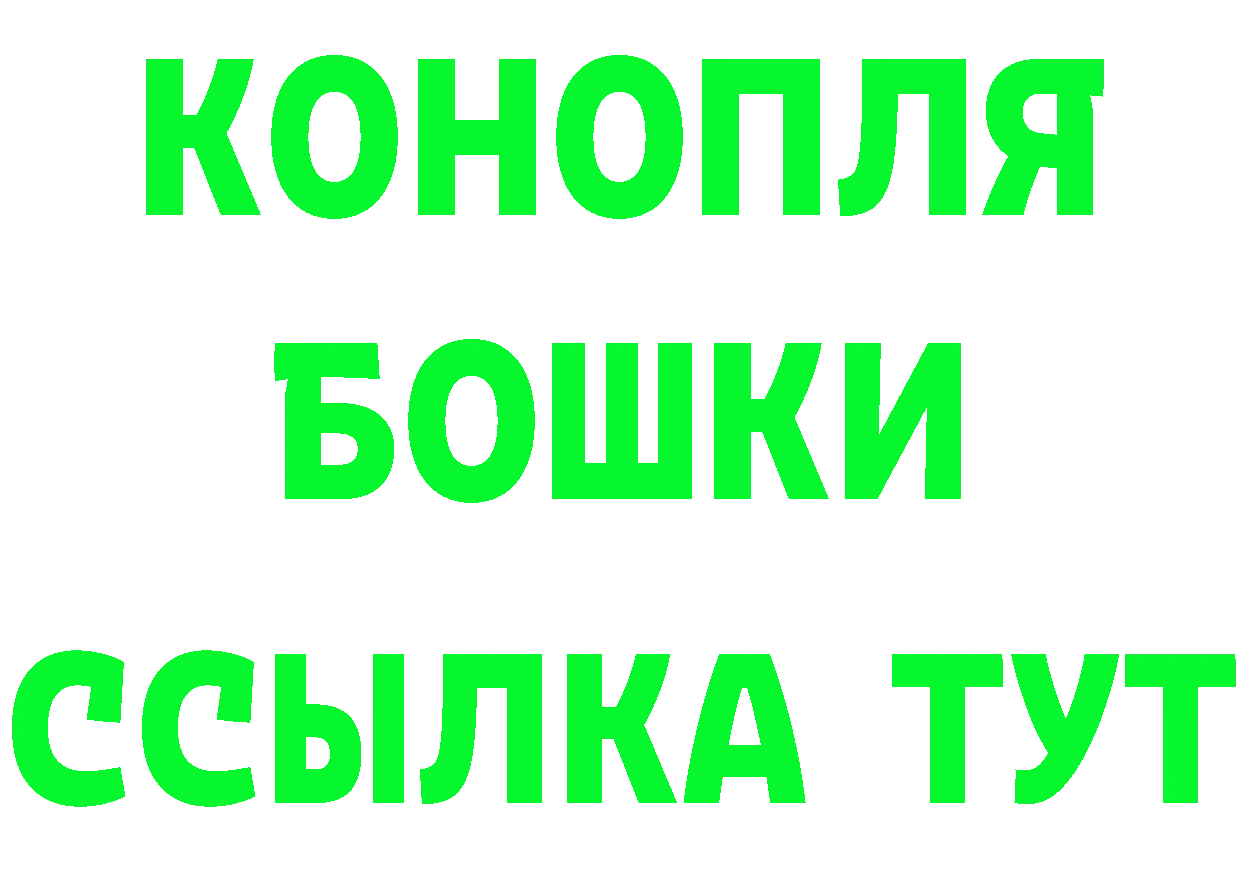 КОНОПЛЯ
БОШКИ
ССЫЛКА ТУТ